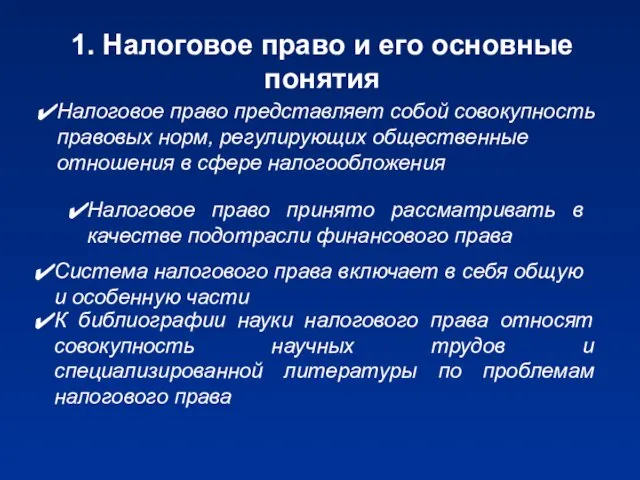 1. Налоговое право и его основные понятия

✔Налоговое право представляет собой совокупность правовых норм, регулирующих общественные отношения в сфере налогообложения

✔Налоговое право принято рассматривать в качестве подотрасли финансового права

✔Система налогового права включает в себя общую и особенную части

✔К библиографии науки налогового права относят совокупность научных трудов и специализированной литературы по проблемам налогового права